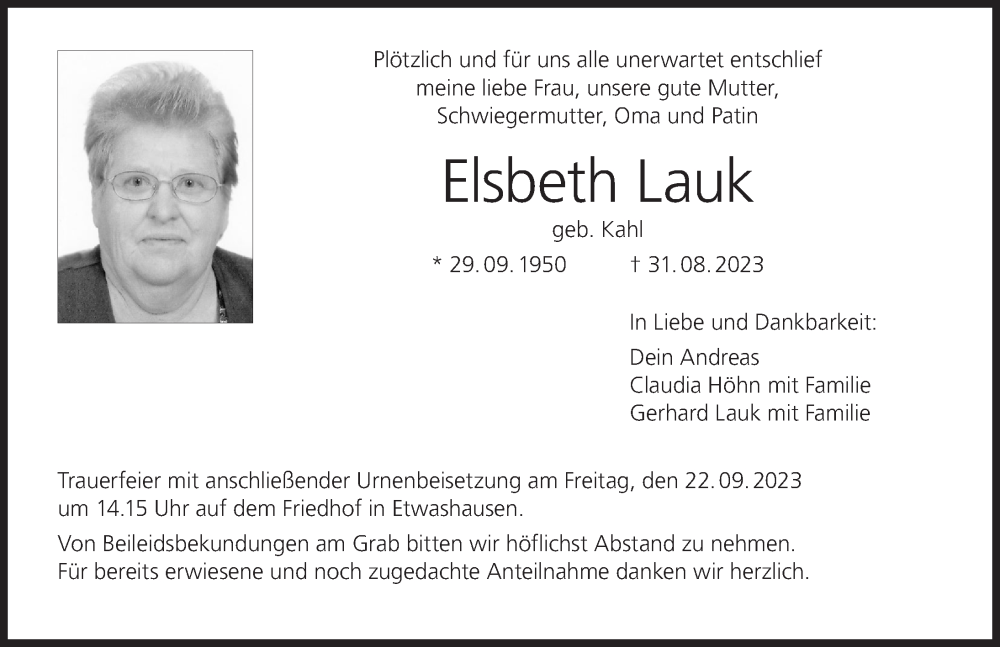 Plötzlich und für uns alle unerwartet entschlief
meine liebe Frau, unsere gute Mutter,
Schwiegermutter, Oma und Patin

Elsbeth Lauk

geb. Kahl

* 29. 09. 1950 † 31. 08. 2023

In Liebe und Dankbarkeit:

Dein Andreas
Claudia Höhn mit Familie
Gerhard Lauk mit Familie

Trauerfeier mit anschließender Urnenbeisetzung am Freitag, den 22. 09. 2023 um 14.15 Uhr auf dem Friedhof in Etwashausen.

Von Beileidsbekundungen am Grab bitten wir höflichst Abstand zu nehmen. Für bereits erwiesene und noch zugedachte Anteilnahme danken wir herzlich.